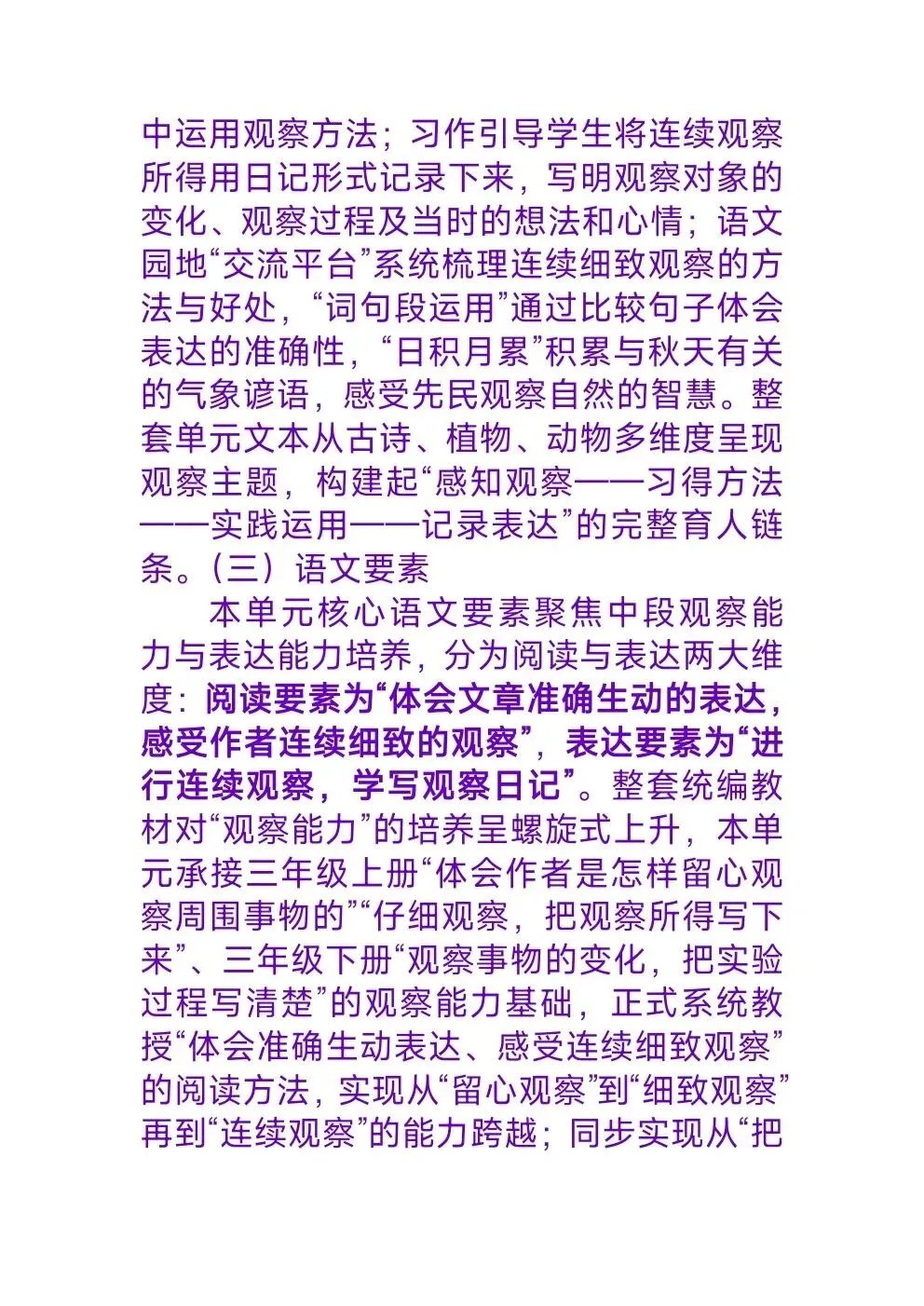 中运用观察方法；习作引导学生将连续观察所得用日记形式记录下来，写明观察对象的变化、观察过程及当时的想法和心情；语文园地“交流平台”系统梳理连续细致观察的方法与好处，“词句段运用”通过比较句子体会表达的准确性，“日积月累”积累与秋天有关的气象谚语，感受先民观察自然的智慧。整套单元文本从古诗、植物、动物多维度呈现观察主题，构建起“感知观察——习得方法——实践运用——记录表达”的完整育人链条。（三）语文要素

本单元核心语文要素聚焦中段观察能力与表达能力培养，分为阅读与表达两大维度：阅读要素为“体会文章准确生动的表达，感受作者连续细致的观察”，表达要素为“进行连续观察，学写观察日记”。整套统编教材对“观察能力”的培养呈螺旋式上升，本单元承接三年级上册“体会作者是怎样留心观察周围事物的”“仔细观察，把观察所得写下来”、三年级下册“观察事物的变化，把实验过程写清楚”的观察能力基础，正式系统教授“体会准确生动表达、感受连续细致观察”的阅读方法，实现从“留心观察”到“细致观察”再到“连续观察”的能力跨越；同步实现从“把